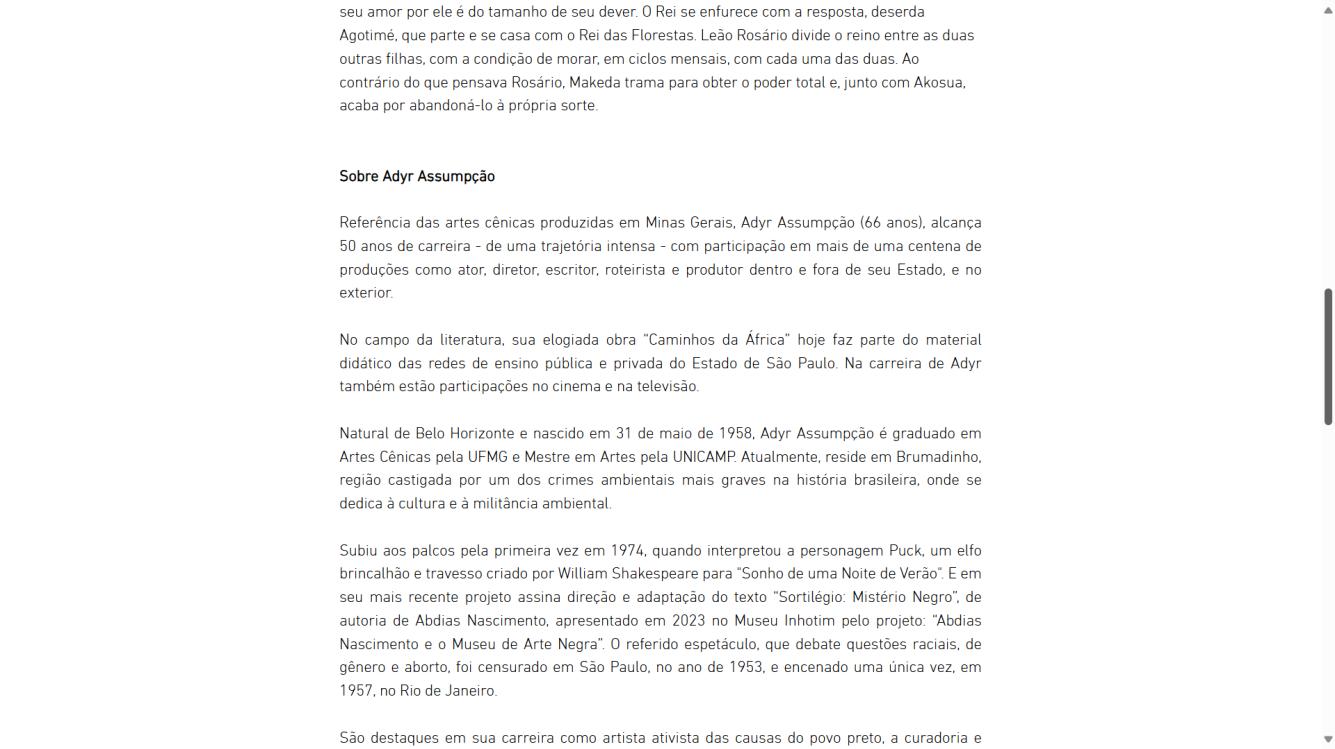 seu amor por ele é do tamanho de seu dever. O Rei se enfurece com a resposta, deserda Agotimé, que parte e se casa com o Rei das Florestas. Leão Rosário divide o reino entre as duas outras filhas, com a condição de morar, em ciclos mensais, com cada uma das duas. Ao contrário do que pensava Rosário, Makeda trama para obter o poder total e, junto com Akosua, acaba por abandoná-lo à própria sorte.

Sobre Adyr Assumpção

Referência das artes cênicas produzidas em Minas Gerais, Adyr Assumpção (66 anos), alcança 50 anos de carreira - de uma trajetória intensa - com participação em mais de uma centena de produções como ator, diretor, escritor, roteirista e produtor dentro e fora de seu Estado, e no exterior.

No campo da literatura, sua elogiada obra "Caminhos da África" hoje faz parte do material didático das redes de ensino pública e privada do Estado de São Paulo. Na carreira de Adyr também estão participações no cinema e na televisão.

Natural de Belo Horizonte e nascido em 31 de maio de 1958, Adyr Assumpção é graduado em Artes Cênicas pela UFMG e Mestre em Artes pela UNICAMP. Atualmente, reside em Brumadinho, região castigada por um dos crimes ambientais mais graves na história brasileira, onde se dedica à cultura e à militância ambiental.

Subiu aos palcos pela primeira vez em 1974, quando interpretou a personagem Puck, um elfo brincalhão e travesso criado por William Shakespeare para "Sonho de uma Noite de Verão". E em seu mais recente projeto assina direção e adaptação do texto "Sortilégio: Mistério Negro", de autoria de Abdias Nascimento, apresentado em 2023 no Museu Inhotim pelo projeto: "Abdias Nascimento e o Museu de Arte Negra". O referido espetáculo, que debate questões raciais, de gênero e aborto, foi censurado em São Paulo, no ano de 1953, e encenado uma única vez, em 1957, no Rio de Janeiro.

São destaques em sua carreira como artista ativista das causas do povo preto, a curadoria e